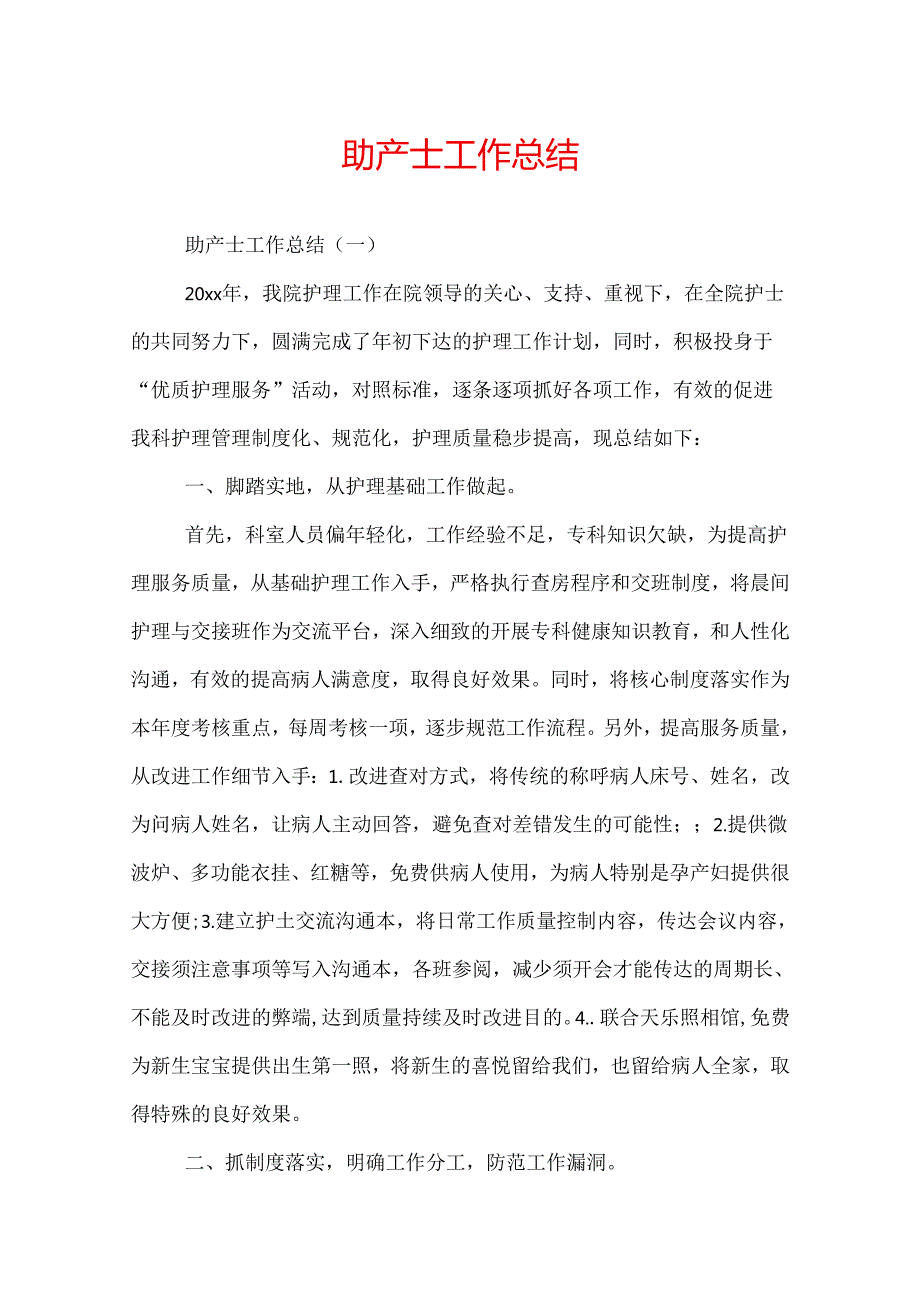 助产士工作总结

助产士工作总结（一）

20xx年，我院护理工作在院领导的关心、支持、重视下，在全院护士的共同努力下，圆满完成了年初下达的护理工作计划，同时，积极投身于“优质护理服务”活动，对照标准，逐条逐项抓好各项工作，有效的促进我科护理管理制度化、规范化，护理质量稳步提高，现总结如下：

一、脚踏实地，从护理基础工作做起。

首先，科室人员偏年轻化，工作经验不足，专科知识欠缺，为提高护理服务质量，从基础护理工作入手，严格执行查房程序和交班制度，将晨间护理与交接班作为交流平台，深入细致的开展专科健康知识教育，和人性化沟通，有效的提高病人满意度，取得良好效果。同时，将核心制度落实作为本年度考核重点，每周考核一项，逐步规范工作流程。另外，提高服务质量，从改进工作细节入手：1. 改进查对方式，将传统的称呼病人床号、姓名，改为问病人姓名，让病人主动回答，避免查对差错发生的可能性；；2.提供微波炉、多功能衣挂、红糖等，免费供病人使用，为病人特别是孕产妇提供很大方便；3.建立护士交流沟通本，将日常工作质量控制内容，传达会议内容，交接须注意事项等写入沟通本，各班参阅，减少须开会才能传达的周期长、不能及时改进的弊端，达到质量持续及时改进目的。4.. 联合天乐照相馆，免费为新生宝宝提供出生第一照，将新生的喜悦留给我们，也留给病人全家，取得特殊的良好效果。

二、抓制度落实，明确工作分工，防范工作漏洞。